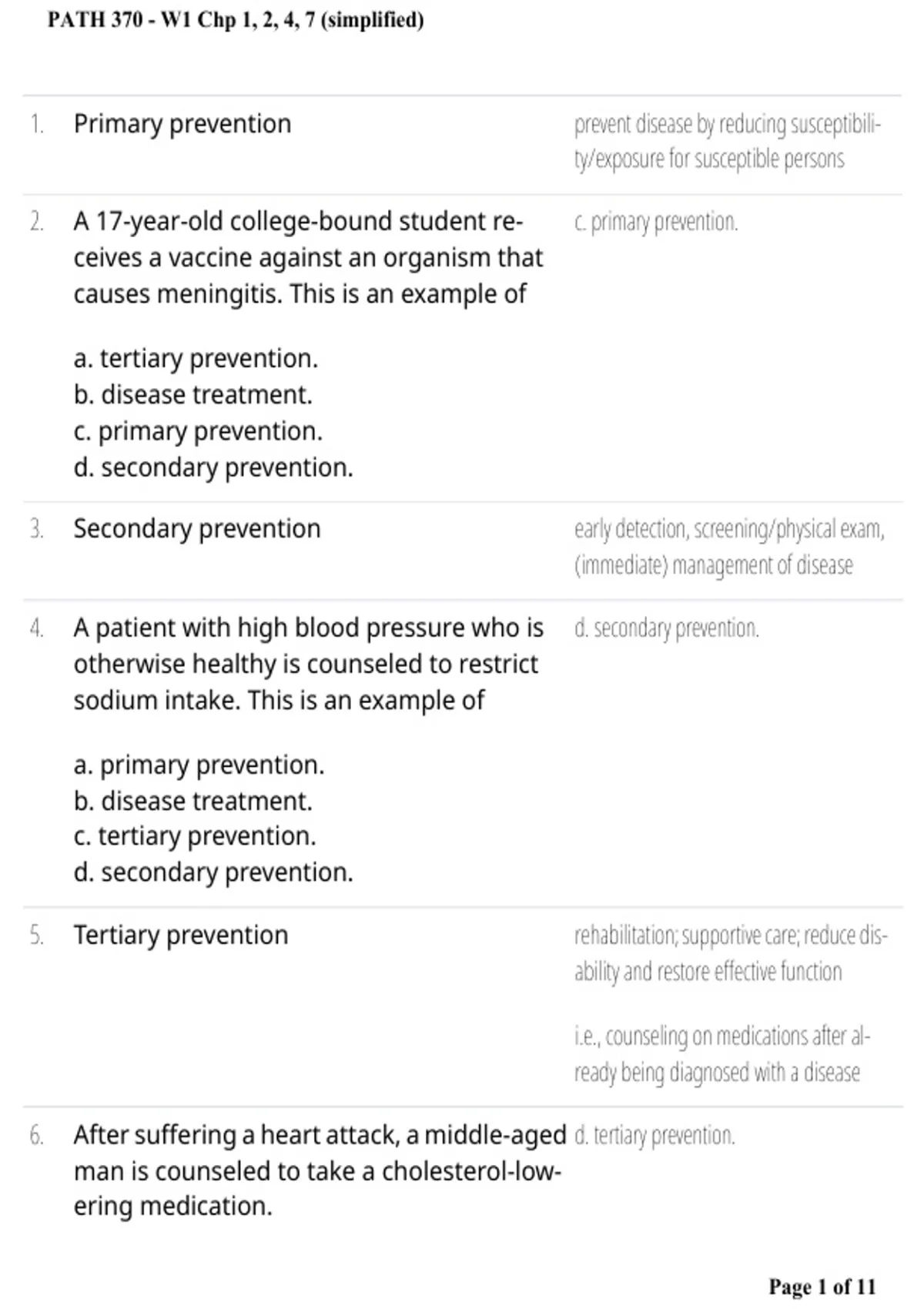 PATH 370 - W1 Chp 1, 2, 4, 7 (simplified)

1. Primary prevention

prevent disease by reducing susceptibility/exposure for susceptible persons

2. A 17-year-old college-bound student receives a vaccine against an organism that causes meningitis. This is an example of

a. tertiary prevention.
b. disease treatment.
c. primary prevention.
d. secondary prevention.

c. primary prevention.

3. Secondary prevention

early detection, screening/physical exam, (immediate) management of disease

4. A patient with high blood pressure who is otherwise healthy is counseled to restrict sodium intake. This is an example of

a. primary prevention.
b. disease treatment.
c. tertiary prevention.
d. secondary prevention.

d. secondary prevention.

5. Tertiary prevention

rehabilitation; supportive care; reduce disability and restore effective function

i.e., counseling on medications after already being diagnosed with a disease

6. After suffering a heart attack, a middle-aged man is counseled to take a cholesterol-lowering medication.

d. tertiary prevention.

Page 1 of 11